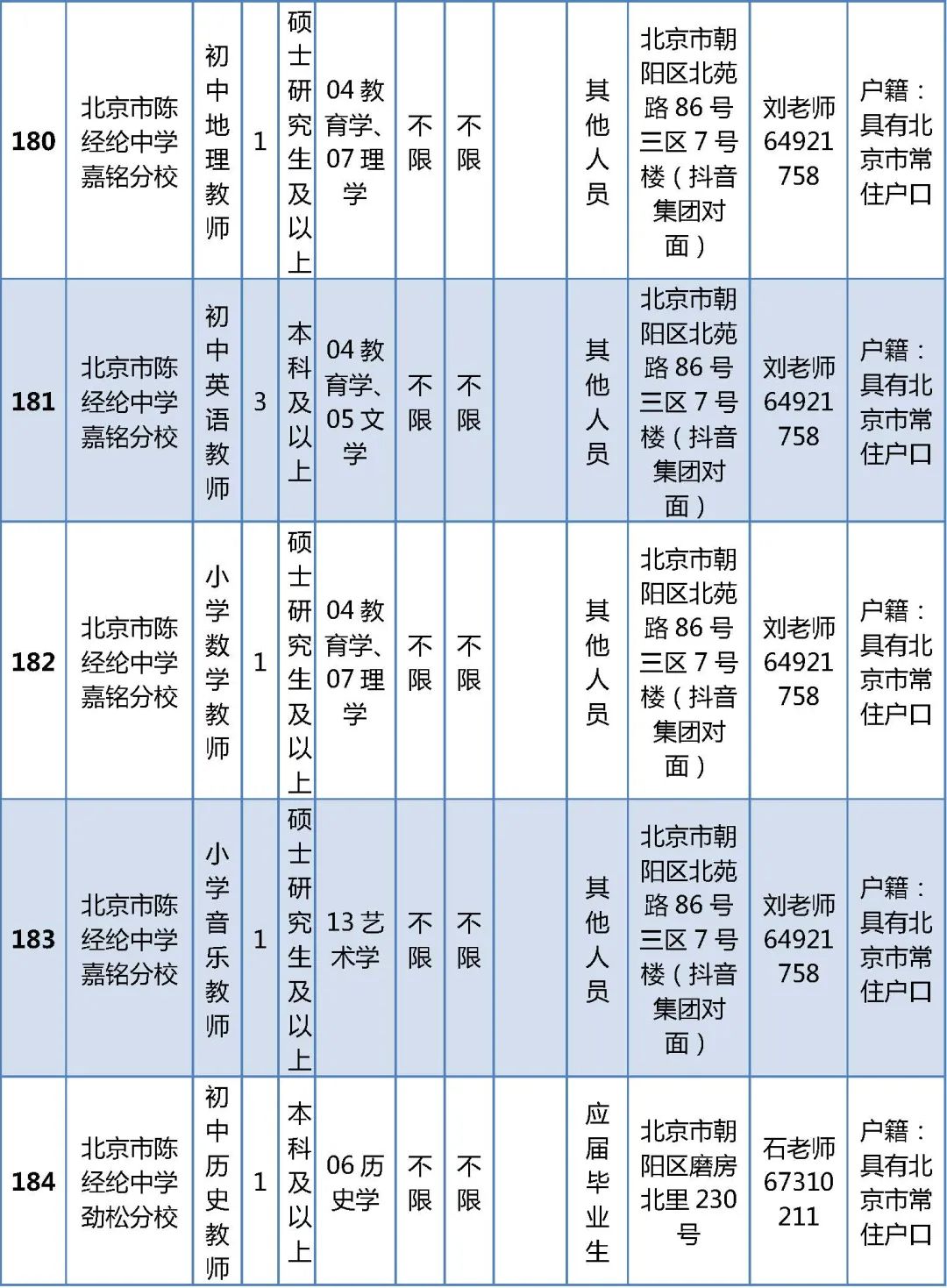 | 180 | 北京市陈经纶中学嘉铭分校 | 初中地理教师 | 1 | 硕士研究生及以上 | 04 教育学、07 理学 | 不限 | 不限 |  | 其他人员 | 北京市朝阳区北苑路 86 号三区 7 号楼（抖音集团对面） | 刘老师 64921758 | 户籍：具有北京市常住户口 |
|---|---|---|---|---|---|---|---|---|---|---|---|---|
| 181 | 北京市陈经纶中学嘉铭分校 | 初中英语教师 | 3 | 本科及以上 | 04 教育学、05 文学 | 不限 | 不限 |  | 其他人员 | 北京市朝阳区北苑路 86 号三区 7 号楼（抖音集团对面） | 刘老师 64921758 | 户籍：具有北京市常住户口 |
| 182 | 北京市陈经纶中学嘉铭分校 | 小学数学教师 | 1 | 硕士研究生及以上 | 04 教育学、07 理学 | 不限 | 不限 |  | 其他人员 | 北京市朝阳区北苑路 86 号三区 7 号楼（抖音集团对面） | 刘老师 64921758 | 户籍：具有北京市常住户口 |
| 183 | 北京市陈经纶中学嘉铭分校 | 小学音乐教师 | 1 | 硕士研究生及以上 | 13 艺术学 | 不限 | 不限 |  | 其他人员 | 北京市朝阳区北苑路 86 号三区 7 号楼（抖音集团对面） | 刘老师 64921758 | 户籍：具有北京市常住户口 |
| 184 | 北京市陈经纶中学劲松分校 | 初中历史教师 | 1 | 本科及以上 | 06 历史学 | 不限 | 不限 |  | 应届毕业生 | 北京市朝阳区磨房北里 230 号 | 石老师 67310211 | 户籍：具有北京市常住户口 |